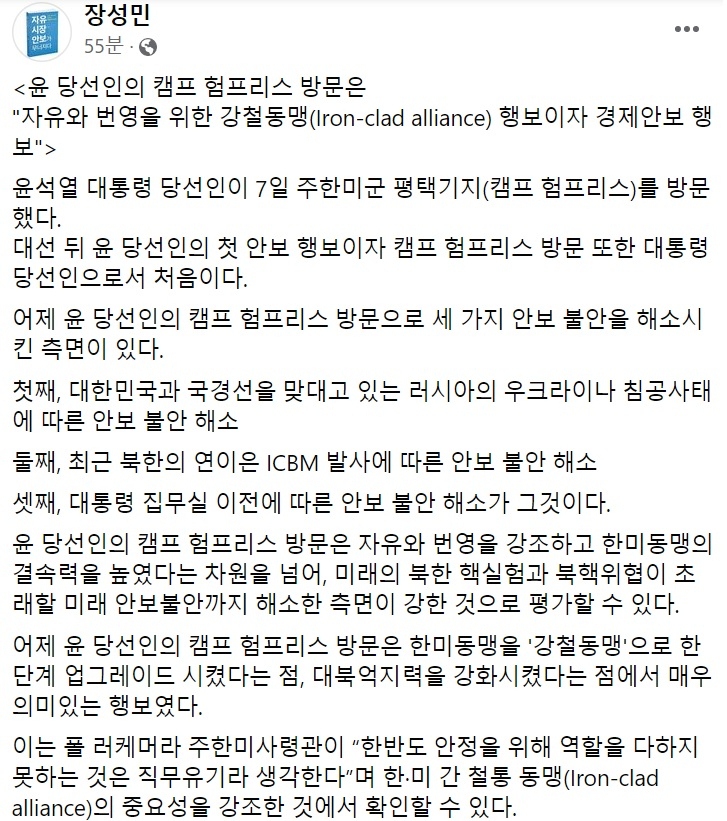 자유 시장 안보가 무너지다

장성민
55분 ·

<윤 당선인의 캠프 험프리스 방문은 "자유와 번영을 위한 강철동맹(Iron-clad alliance) 행보이자 경제안보 행보">

윤석열 대통령 당선인이 7일 주한미군 평택기지(캠프 험프리스)를 방문했다.
대선 뒤 윤 당선인의 첫 안보 행보이자 캠프 험프리스 방문 또한 대통령 당선인으로서 처음이다.

어제 윤 당선인의 캠프 험프리스 방문으로 세 가지 안보 불안을 해소시킨 측면이 있다.

첫째, 대한민국과 국경선을 맞대고 있는 러시아의 우크라이나 침공사태에 따른 안보 불안 해소

둘째, 최근 북한의 연이은 ICBM 발사에 따른 안보 불안 해소

셋째, 대통령 집무실 이전에 따른 안보 불안 해소가 그것이다.

윤 당선인의 캠프 험프리스 방문은 자유와 번영을 강조하고 한미동맹의 결속력을 높였다는 차원을 넘어, 미래의 북한 핵실험과 북핵위협이 초래할 미래 안보불안까지 해소한 측면이 강한 것으로 평가할 수 있다.

어제 윤 당선인의 캠프 험프리스 방문은 한미동맹을 '강철동맹'으로 한 단계 업그레이드 시켰다는 점, 대북억지력을 강화시켰다는 점에서 매우 의미있는 행보였다.

이는 폴 러케머라 주한미사령관이 “한반도 안정을 위해 역할을 다하지 못하는 것은 직무유기라 생각한다”며 한·미 간 철통 동맹(Iron-clad alliance)의 중요성을 강조한 것에서 확인할 수 있다.